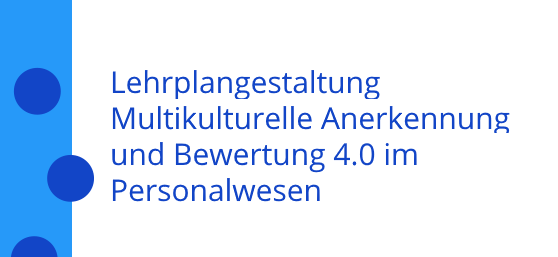 Lehrplangestaltung Multikulturelle Anerkennung und Bewertung 4.0 im Personalwesen